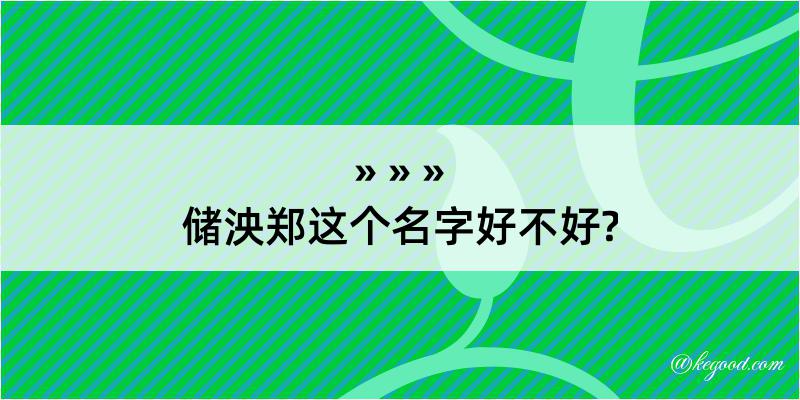 » » »

储泱郑这个名字好不好?

@kegood.com